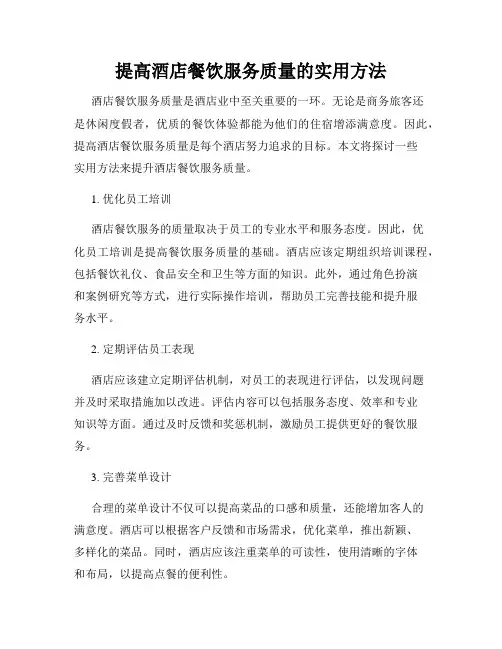 提高酒店餐饮服务质量的实用方法

酒店餐饮服务质量是酒店业中至关重要的一环。无论是商务旅客还是休闲度假者，优质的餐饮体验都能为他们的住宿增添满意度。因此，提高酒店餐饮服务质量是每个酒店努力追求的目标。本文将探讨一些实用方法来提升酒店餐饮服务质量。

1. 优化员工培训

酒店餐饮服务的质量取决于员工的专业水平和服务态度。因此，优化员工培训是提高餐饮服务质量的基础。酒店应该定期组织培训课程，包括餐饮礼仪、食品安全和卫生等方面的知识。此外，通过角色扮演和案例研究等方式，进行实际操作培训，帮助员工完善技能和提升服务水平。

2. 定期评估员工表现

酒店应该建立定期评估机制，对员工的表现进行评估，以发现问题并及时采取措施加以改进。评估内容可以包括服务态度、效率和专业知识等方面。通过及时反馈和奖惩机制，激励员工提供更好的餐饮服务。

3. 完善菜单设计

合理的菜单设计不仅可以提高菜品的口感和质量，还能增加客人的满意度。酒店可以根据客户反馈和市场需求，优化菜单，推出新颖、多样化的菜品。同时，酒店应该注重菜单的可读性，使用清晰的字体和布局，以提高点餐的便利性。